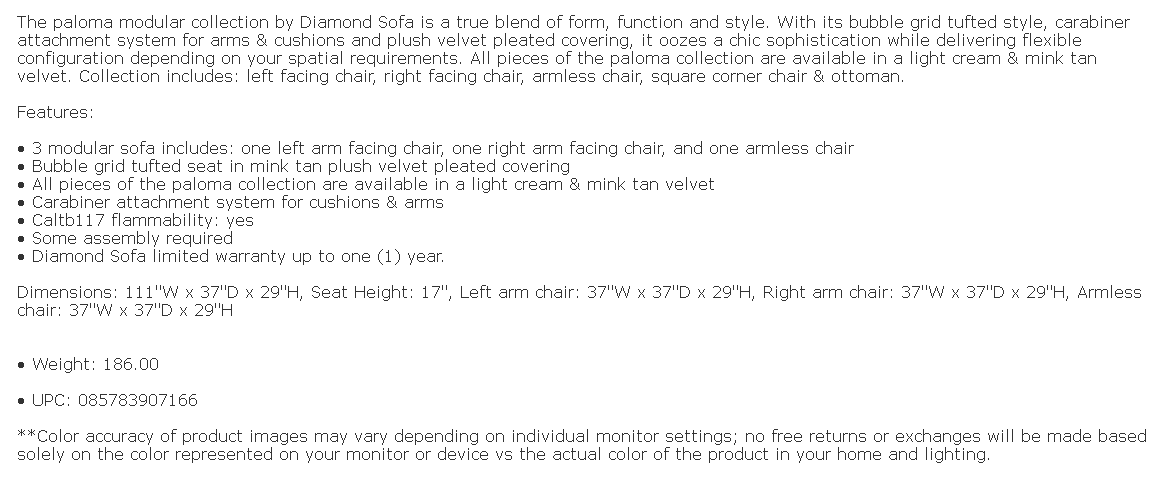 The paloma modular collection by Diamond Sofa is a true blend of form, function and style. With its bubble grid tufted style, carabiner attachment system for arms & cushions and plush velvet pleated covering, it oozes a chic sophistication while delivering flexible configuration depending on your spatial requirements. All pieces of the paloma collection are available in a light cream & mink tan velvet. Collection includes: left facing chair, right facing chair, armless chair, square corner chair & ottoman.

Features:

• 3 modular sofa includes: one left arm facing chair, one right arm facing chair, and one armless chair
• Bubble grid tufted seat in mink tan plush velvet pleated covering
• All pieces of the paloma collection are available in a light cream & mink tan velvet
• Carabiner attachment system for cushions & arms
• Caltb117 flammability: yes
• Some assembly required
• Diamond Sofa limited warranty up to one (1) year.

Dimensions: 111"W x 37"D x 29"H, Seat Height: 17", Left arm chair: 37"W x 37"D x 29"H, Right arm chair: 37"W x 37"D x 29"H, Armless chair: 37"W x 37"D x 29"H

• Weight: 186.00

• UPC: 085783907166

**Color accuracy of product images may vary depending on individual monitor settings; no free returns or exchanges will be made based solely on the color represented on your monitor or device vs the actual color of the product in your home and lighting.